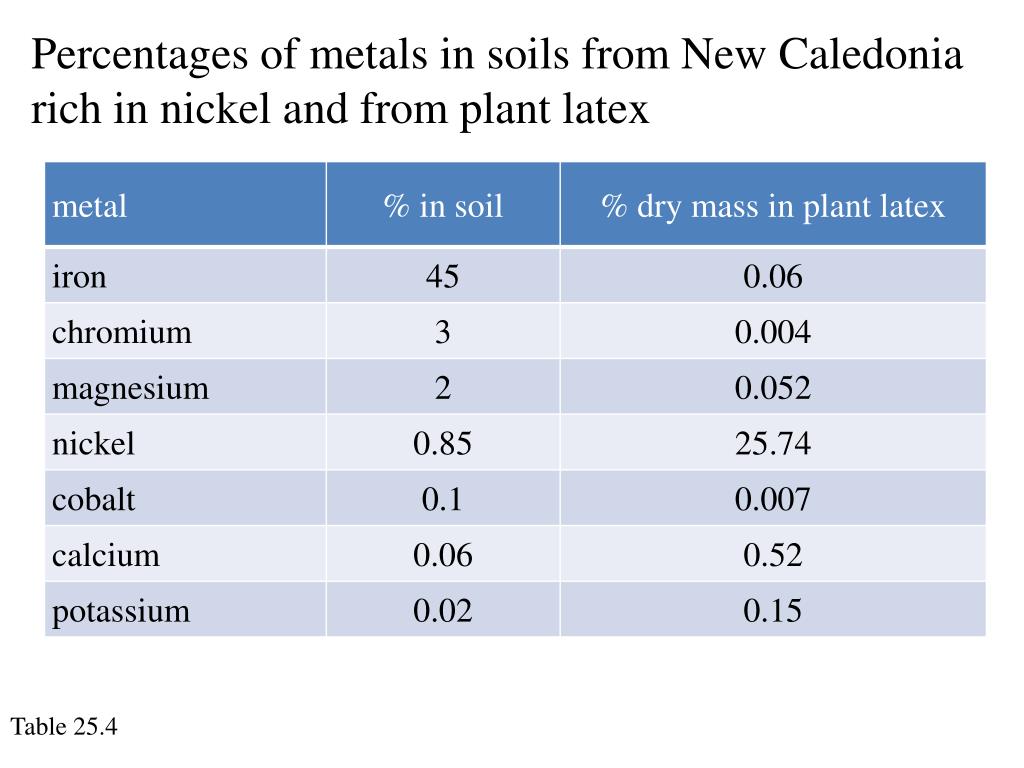 Percentages of metals in soils from New Caledonia rich in nickel and from plant latex

| metal | % in soil | % dry mass in plant latex |
|---|---|---|
| iron | 45 | 0.06 |
| chromium | 3 | 0.004 |
| magnesium | 2 | 0.052 |
| nickel | 0.85 | 25.74 |
| cobalt | 0.1 | 0.007 |
| calcium | 0.06 | 0.52 |
| potassium | 0.02 | 0.15 |

Table 25.4